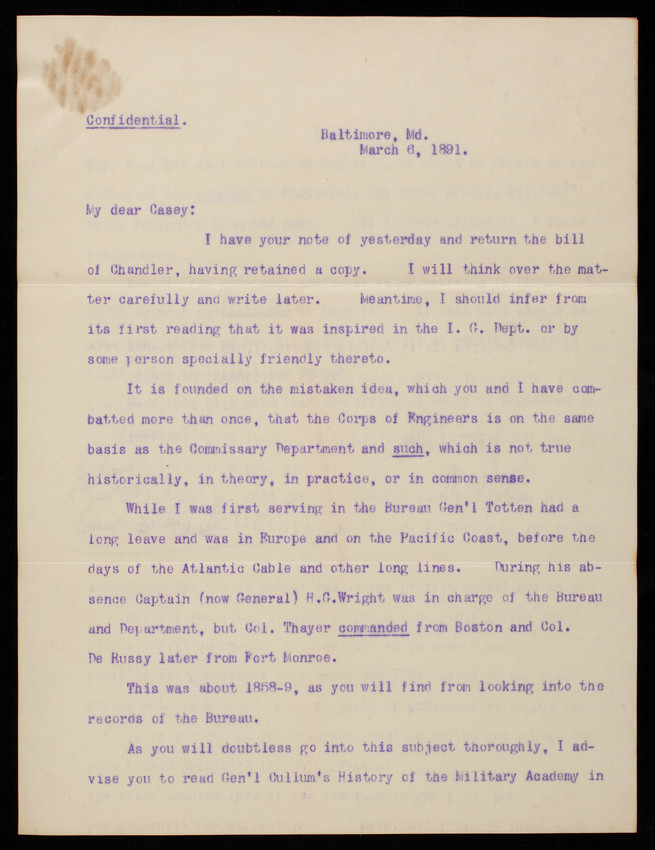 Confidential.

Baltimore, Md.
March 6, 1891.

My dear Casey:

I have your note of yesterday and return the bill of Chandler, having retained a copy. I will think over the matter carefully and write later. Meantime, I should infer from its first reading that it was inspired in the I. G. Dept. or by some person specially friendly thereto.

It is founded on the mistaken idea, which you and I have combatted more than once, that the Corps of Engineers is on the same basis as the Commissary Department and such, which is not true historically, in theory, in practice, or in common sense.

While I was first serving in the Bureau Gen'l Totten had a long leave and was in Europe and on the Pacific Coast, before the days of the Atlantic Cable and other long lines. During his absence Captain (now General) H.G.Wright was in charge of the Bureau and Department, but Col. Thayer commanded from Boston and Col. De Russy later from Fort Monroe.

This was about 1858-9, as you will find from looking into the records of the Bureau.

As you will doubtless go into this subject thoroughly, I advise you to read Gen'l Cullum's History of the Military Academy in